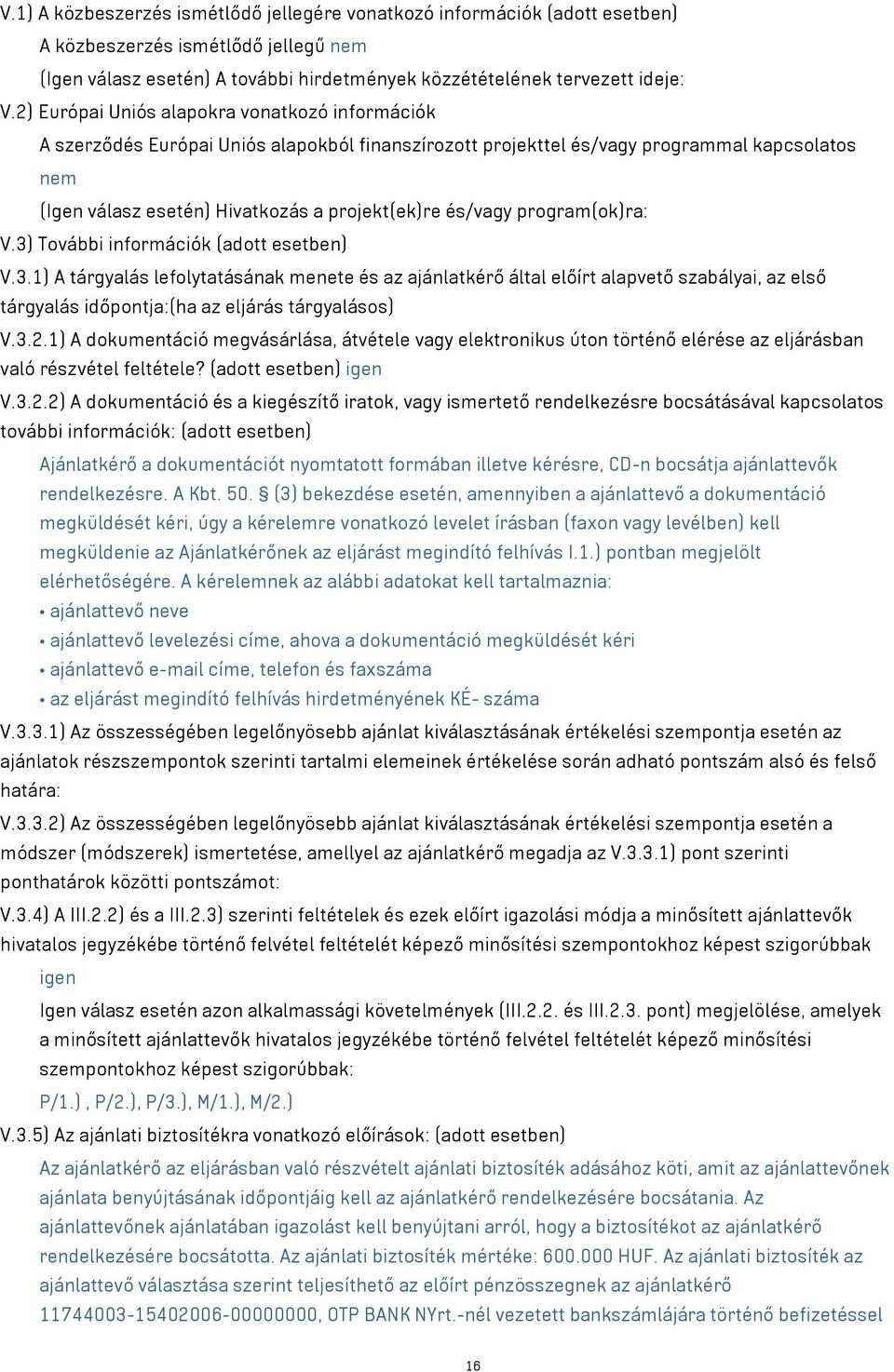 V.1) A közbeszerzés ismétlődő jellegére vonatkozó információk (adott esetben)

A közbeszerzés ismétlődő jellegű nem

(Igen válasz esetén) A további hirdetmények közzétételének tervezett ideje:

V.2) Európai Uniós alapokra vonatkozó információk

A szerződés Európai Uniós alapokból finanszírozott projekttel és/vagy programmal kapcsolatos nem

(Igen válasz esetén) Hivatkozás a projekt(ek)re és/vagy program(ok)ra:

V.3) További információk (adott esetben)

V.3.1) A tárgyalás lefolytatásának menete és az ajánlatkérő által előírt alapvető szabályai, az első tárgyalás időpontja:(ha az eljárás tárgyalásos)

V.3.2.1) A dokumentáció megvásárlása, átvétele vagy elektronikus úton történő elérése az eljárásban való részvétel feltétele? (adott esetben) igen

V.3.2.2) A dokumentáció és a kiegészítő iratok, vagy ismertető rendelkezésre bocsátásával kapcsolatos további információk: (adott esetben)

Ajánlatkérő a dokumentációt nyomtatott formában illetve kérésre, CD-n bocsátja ajánlattevők rendelkezésre. A Kbt. 50. § (3) bekezdése esetén, amennyiben a ajánlattevő a dokumentáció megküldését kéri, úgy a kérelemre vonatkozó levelet írásban (faxon vagy levélben) kell megküldenie az Ajánlatkérőnek az eljárást megindító felhívás I.1.) pontban megjelölt elérhetőségére. A kérelemnek az alábbi adatokat kell tartalmaznia:
• ajánlattevő neve
• ajánlattevő levelezési címe, ahova a dokumentáció megküldését kéri
• ajánlattevő e-mail címe, telefon és faxszáma
• az eljárást megindító felhívás hirdetményének KÉ- száma

V.3.3.1) Az összességében legelőnyösebb ajánlat kiválasztásának értékelési szempontja esetén az ajánlatok részszempontok szerinti tartalmi elemeinek értékelése során adható pontszám alsó és felső határa:

V.3.3.2) Az összességében legelőnyösebb ajánlat kiválasztásának értékelési szempontja esetén a módszer (módszerek) ismertetése, amellyel az ajánlatkérő megadja az V.3.3.1) pont szerinti ponthatárok közötti pontszámot:

V.3.4) A III.2.2) és a III.2.3) szerinti feltételek és ezek előírt igazolási módja a minősített ajánlattevők hivatalos jegyzékébe történő felvétel feltételét képező minősítési szempontokhoz képest szigorúbbak

igen

Igen válasz esetén azon alkalmassági követelmények (III.2.2. és III.2.3. pont) megjelölése, amelyek a minősített ajánlattevők hivatalos jegyzékébe történő felvétel feltételét képező minősítési szempontokhoz képest szigorúbbak:

P/1.) , P/2.), P/3.), M/1.), M/2.)

V.3.5) Az ajánlati biztosítékra vonatkozó előírások: (adott esetben)

Az ajánlatkérő az eljárásban való részvételt ajánlati biztosíték adásához köti, amit az ajánlattevőnek ajánlata benyújtásának időpontjáig kell az ajánlatkérő rendelkezésére bocsátania. Az ajánlattevőnek ajánlatában igazolást kell benyújtani arról, hogy a biztosítékot az ajánlatkérő rendelkezésére bocsátotta. Az ajánlati biztosíték mértéke: 600.000 HUF. Az ajánlati biztosíték az ajánlattevő választása szerint teljesíthető az előírt pénzösszegnek az ajánlatkérő 11744003-15402006-00000000, OTP BANK NYrt.-nél vezetett bankszámlájára történő befizetéssel

16